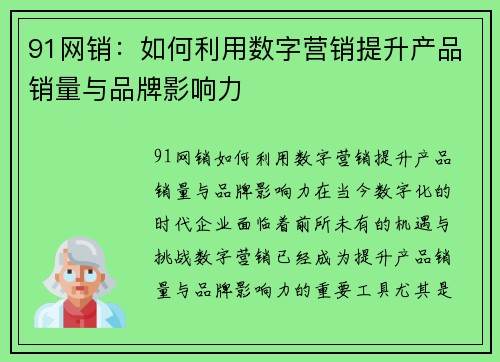 91网销：如何利用数字营销提升产品销量与品牌影响力

91网销如何利用数字营销提升产品销量与品牌影响力在当今数字化的时代企业面临着前所未有的机遇与挑战数字营销已经成为提升产品销量与品牌影响力的重要工具尤其是